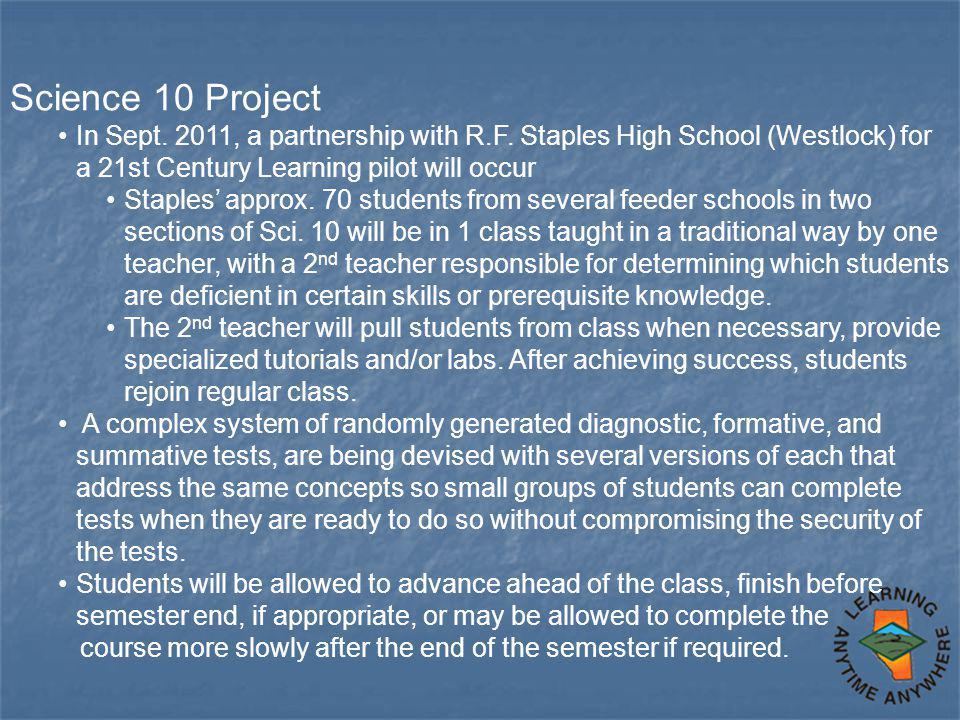 Science 10 Project

• In Sept. 2011, a partnership with R.F. Staples High School (Westlock) for a 21st Century Learning pilot will occur

• Staples' approx. 70 students from several feeder schools in two sections of Sci. 10 will be in 1 class taught in a traditional way by one teacher, with a 2$^{nd}$ teacher responsible for determining which students are deficient in certain skills or prerequisite knowledge.

• The 2$^{nd}$ teacher will pull students from class when necessary, provide specialized tutorials and/or labs. After achieving success, students rejoin regular class.

• A complex system of randomly generated diagnostic, formative, and summative tests, are being devised with several versions of each that address the same concepts so small groups of students can complete tests when they are ready to do so without compromising the security of the tests.

• Students will be allowed to advance ahead of the class, finish before semester end, if appropriate, or may be allowed to complete the course more slowly after the end of the semester if required.

LEARNING ANYTIME ANYWHERE